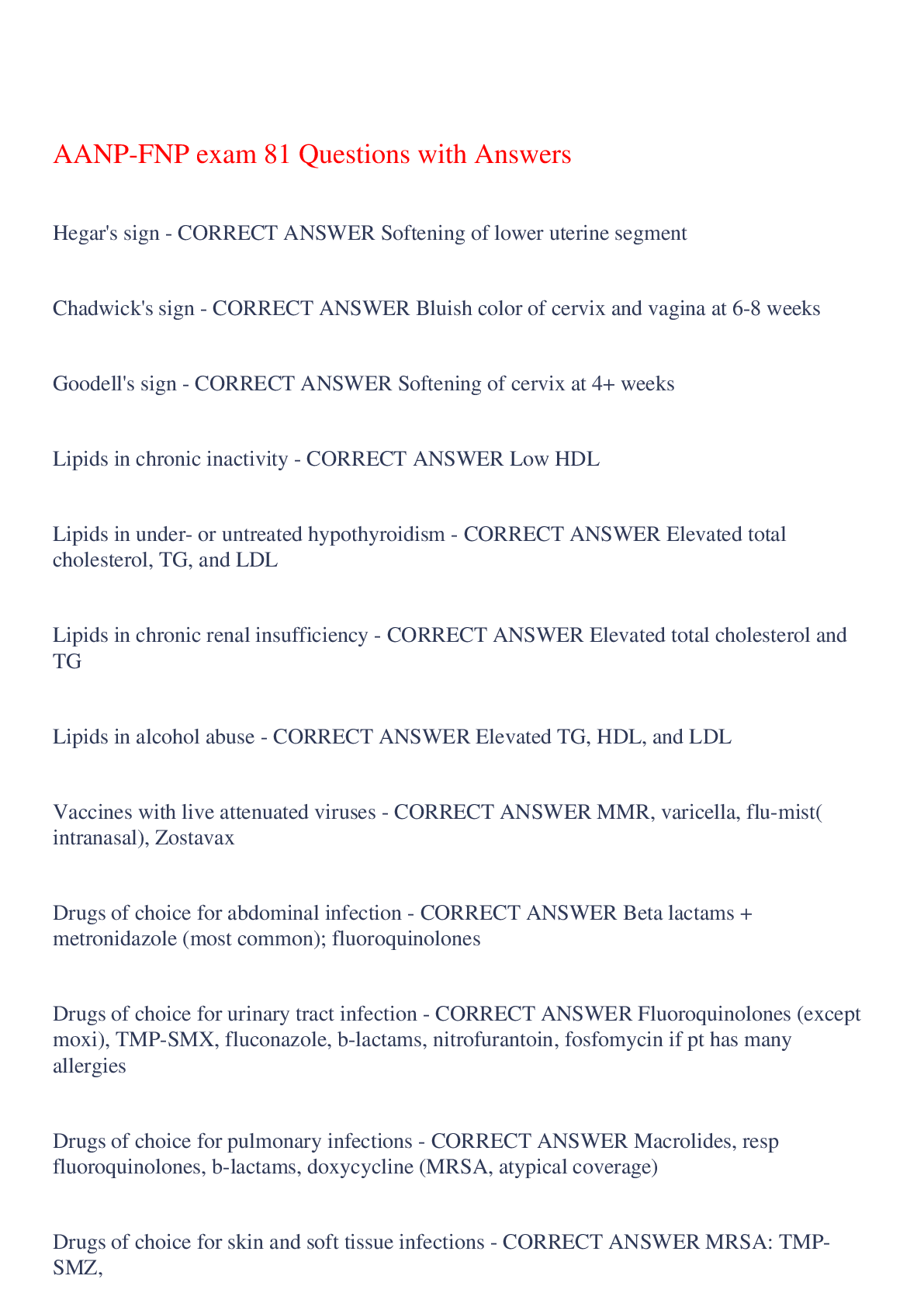 AANP-FNP exam 81 Questions with Answers

Hegar's sign - CORRECT ANSWER Softening of lower uterine segment

Chadwick's sign - CORRECT ANSWER Bluish color of cervix and vagina at 6-8 weeks

Goodell's sign - CORRECT ANSWER Softening of cervix at 4+ weeks

Lipids in chronic inactivity - CORRECT ANSWER Low HDL

Lipids in under- or untreated hypothyroidism - CORRECT ANSWER Elevated total cholesterol, TG, and LDL

Lipids in chronic renal insufficiency - CORRECT ANSWER Elevated total cholesterol and TG

Lipids in alcohol abuse - CORRECT ANSWER Elevated TG, HDL, and LDL

Vaccines with live attenuated viruses - CORRECT ANSWER MMR, varicella, flu-mist( intranasal), Zostavax

Drugs of choice for abdominal infection - CORRECT ANSWER Beta lactams + metronidazole (most common); fluoroquinolones

Drugs of choice for urinary tract infection - CORRECT ANSWER Fluoroquinolones (except moxi), TMP-SMX, fluconazole, b-lactams, nitrofurantoin, fosfomycin if pt has many allergies

Drugs of choice for pulmonary infections - CORRECT ANSWER Macrolides, resp fluoroquinolones, b-lactams, doxycycline (MRSA, atypical coverage)

Drugs of choice for skin and soft tissue infections - CORRECT ANSWER MRSA: TMP-SMZ,